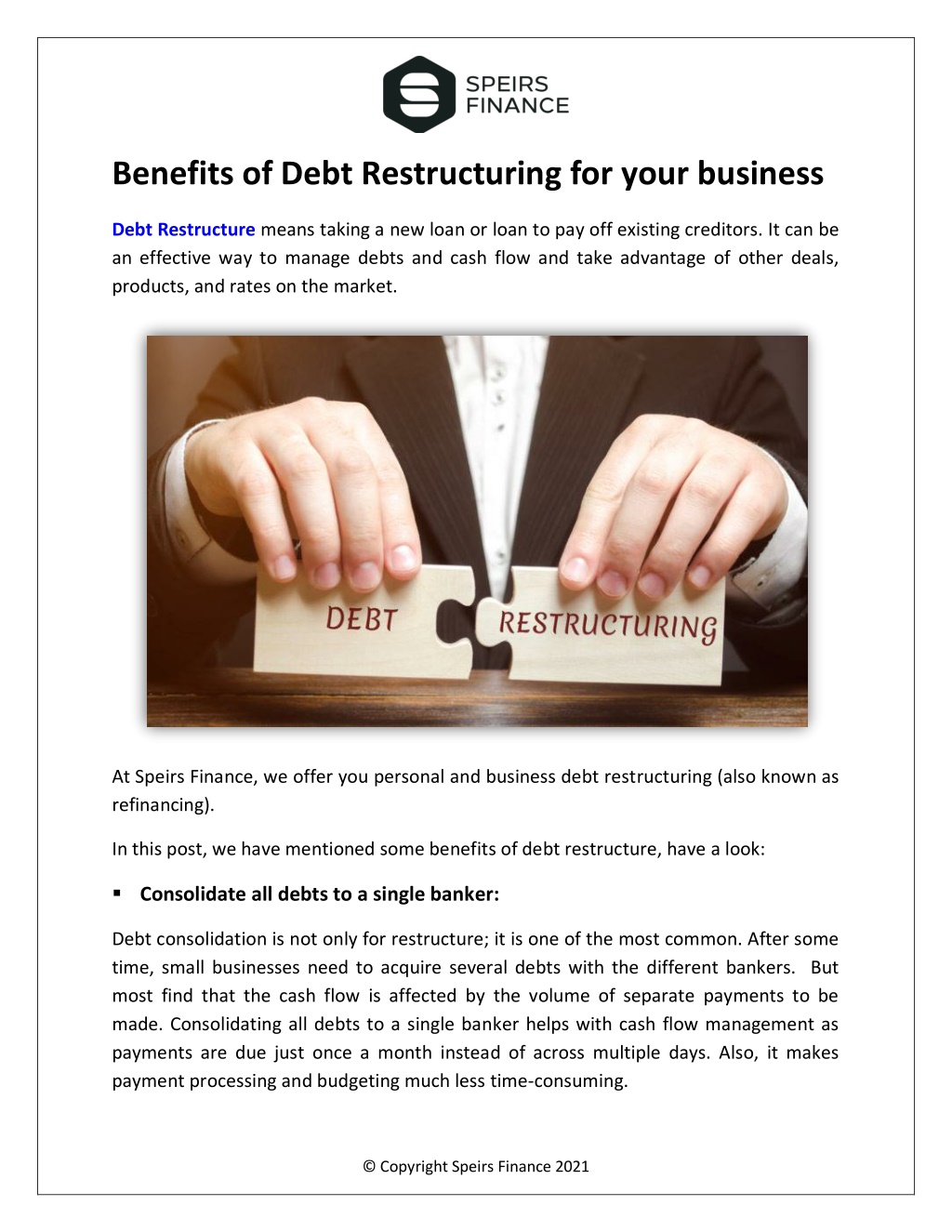 SPEIRS
FINANCE

Benefits of Debt Restructuring for your business

Debt Restructure means taking a new loan or loan to pay off existing creditors. It can be an effective way to manage debts and cash flow and take advantage of other deals, products, and rates on the market.

DEBT RESTRUCTURING

At Speirs Finance, we offer you personal and business debt restructuring (also known as refinancing).

In this post, we have mentioned some benefits of debt restructure, have a look:

▪ Consolidate all debts to a single banker:

Debt consolidation is not only for restructure; it is one of the most common. After some time, small businesses need to acquire several debts with the different bankers. But most find that the cash flow is affected by the volume of separate payments to be made. Consolidating all debts to a single banker helps with cash flow management as payments are due just once a month instead of across multiple days. Also, it makes payment processing and budgeting much less time-consuming.

© Copyright Speirs Finance 2021